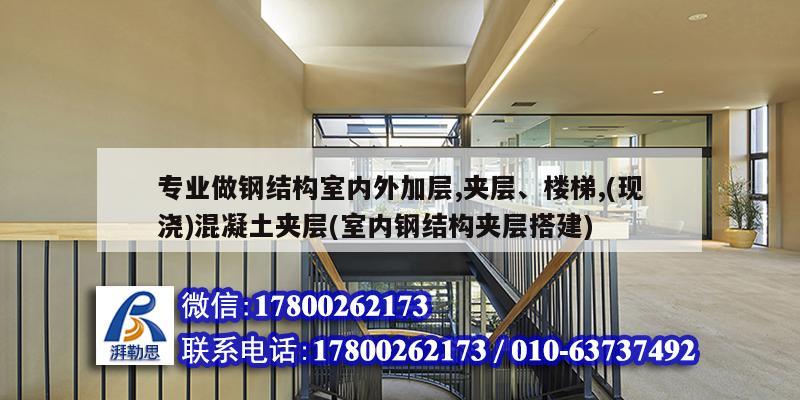 专业做钢结构室内外加层,夹层、楼梯,(现浇)混凝土夹层(室内钢结构夹层搭建)

湃勒思

微信:17800262173
联系电话:17800262173 / 010-63737492